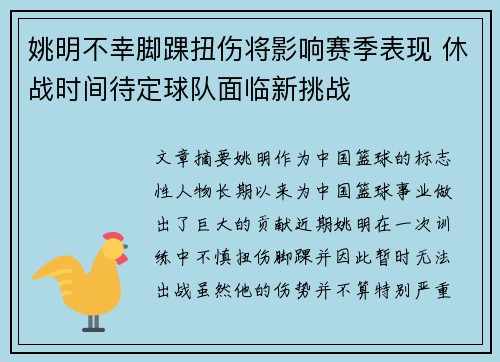 姚明不幸脚踝扭伤将影响赛季表现 休战时间待定球队面临新挑战

文章摘要姚明作为中国篮球的标志性人物长期以来为中国篮球事业做出了巨大的贡献近期姚明在一次训练中不慎扭伤脚踝并因此暂时无法出战虽然他的伤势并不算特别严重